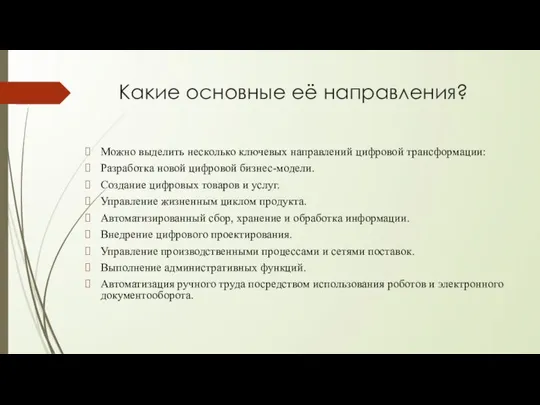 Какие основные её направления?

Можно выделить несколько ключевых направлений цифровой трансформации:

Разработка новой цифровой бизнес-модели.

Создание цифровых товаров и услуг.

Управление жизненным циклом продукта.

Автоматизированный сбор, хранение и обработка информации.

Внедрение цифрового проектирования.

Управление производственными процессами и сетями поставок.

Выполнение административных функций.

Автоматизация ручного труда посредством использования роботов и электронного документооборота.